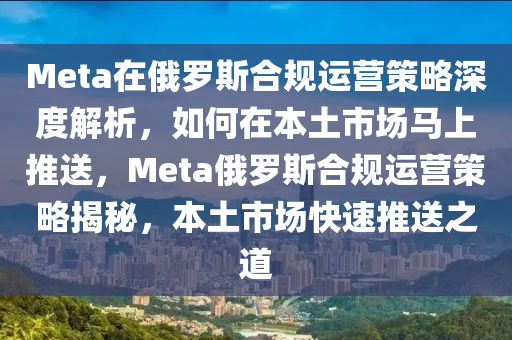 Meta在俄罗斯合规运营策略深度解析，如何在本土市场马上推送，Meta俄罗斯合规运营策略揭秘，本土市场快速推送之道